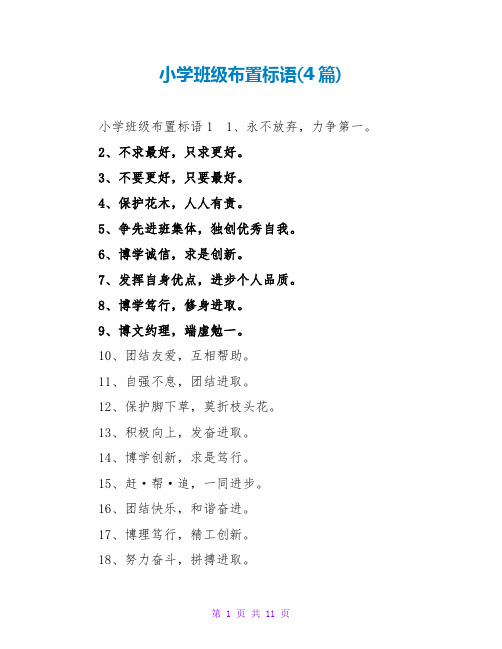 小学班级布置标语(4篇)

小学班级布置标语1 1、永不放弃，力争第一。

2、不求最好，只求更好。

3、不要更好，只要最好。

4、保护花木，人人有责。

5、争先进班集体，独创优秀自我。

6、博学诚信，求是创新。

7、发挥自身优点，进步个人品质。

8、博学笃行，修身进取。

9、博文约理，端虚勉一。

10、团结友爱，互相帮助。

11、自强不息，团结进取。

12、保护脚下草，莫折枝头花。

13、积极向上，发奋进取。

14、博学创新，求是笃行。

15、赶·帮·追，一同进步。

16、团结快乐，和谐奋进。

17、博理笃行，精工创新。

18、努力奋斗，拼搏进取。

第 1 页 共 11 页